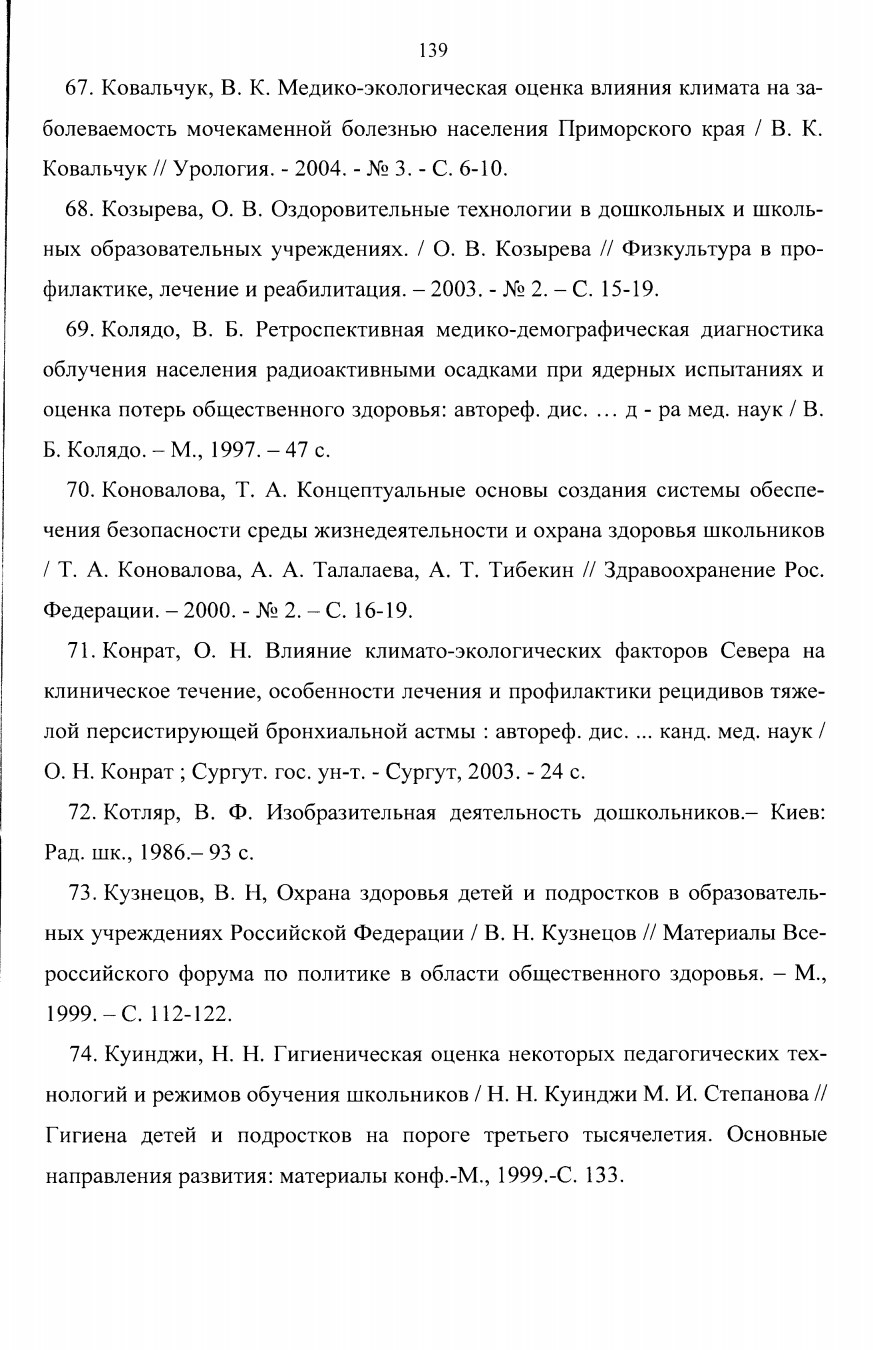 139

67. Ковальчук, В. К. Медико-экологическая оценка влияния климата на заболеваемость мочекаменной болезнью населения Приморского края / В. К. Ковальчук // Урология. - 2004. - № 3. - С. 6-10.

68. Козырева, О. В. Оздоровительные технологии в дошкольных и школьных образовательных учреждениях. / О. В. Козырева // Физкультура в профилактике, лечение и реабилитация. – 2003. - № 2. – С. 15-19.

69. Колядо, В. Б. Ретроспективная медико-демографическая диагностика облучения населения радиоактивными осадками при ядерных испытаниях и оценка потерь общественного здоровья: автореф. дис. … д - ра мед. наук / В. Б. Колядо. – М., 1997. – 47 с.

70. Коновалова, Т. А. Концептуальные основы создания системы обеспечения безопасности среды жизнедеятельности и охрана здоровья школьников / Т. А. Коновалова, А. А. Талалаева, А. Т. Тибекин // Здравоохранение Рос. Федерации. – 2000. - № 2. – С. 16-19.

71. Конрат, О. Н. Влияние климато-экологических факторов Севера на клиническое течение, особенности лечения и профилактики рецидивов тяжелой персистирующей бронхиальной астмы : автореф. дис. ... канд. мед. наук / О. Н. Конрат ; Сургут. гос. ун-т. - Сургут, 2003. - 24 с.

72. Котляр, В. Ф. Изобразительная деятельность дошкольников.– Киев: Рад. шк., 1986.– 93 с.

73. Кузнецов, В. Н, Охрана здоровья детей и подростков в образовательных учреждениях Российской Федерации / В. Н. Кузнецов // Материалы Всероссийского форума по политике в области общественного здоровья. – М., 1999. – С. 112-122.

74. Куинджи, Н. Н. Гигиеническая оценка некоторых педагогических технологий и режимов обучения школьников / Н. Н. Куинджи М. И. Степанова // Гигиена детей и подростков на пороге третьего тысячелетия. Основные направления развития: материалы конф.-М., 1999.-С. 133.